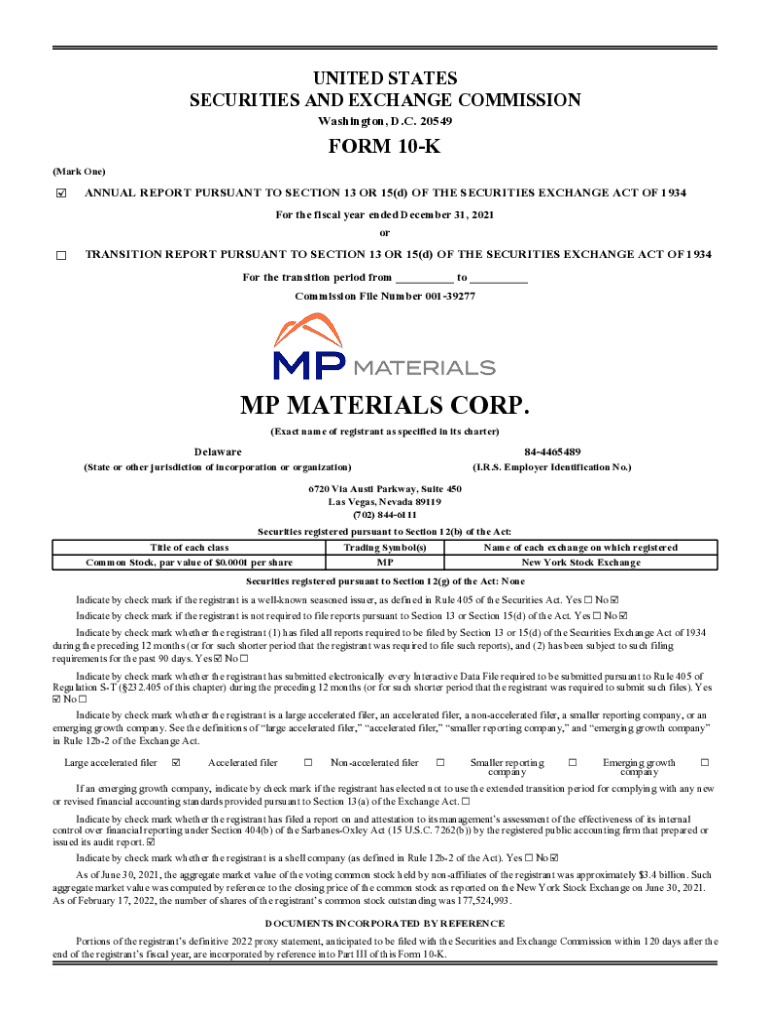 UNITED STATES
SECURITIES AND EXCHANGE COMMISSION
Washington, D.C. 20549

FORM 10-K

(Mark One)

☑ ANNUAL REPORT PURSUANT TO SECTION 13 OR 15(d) OF THE SECURITIES EXCHANGE ACT OF 1934
For the fiscal year ended December 31, 2021
or
☐ TRANSITION REPORT PURSUANT TO SECTION 13 OR 15(d) OF THE SECURITIES EXCHANGE ACT OF 1934
For the transition period from __________ to __________
Commission File Number 001-39277

MP MATERIALS

MP MATERIALS CORP.
(Exact name of registrant as specified in its charter)

Delaware
(State or other jurisdiction of incorporation or organization)

84-4465489
(I.R.S. Employer Identification No.)

6720 Via Austi Parkway, Suite 450
Las Vegas, Nevada 89119
(702) 844-6111

Securities registered pursuant to Section 12(b) of the Act:

| Title of each class | Trading Symbol(s) | Name of each exchange on which registered |
|---|---|---|
| Common Stock, par value of $0.0001 per share | MP | New York Stock Exchange |

Securities registered pursuant to Section 12(g) of the Act: None

Indicate by check mark if the registrant is a well-known seasoned issuer, as defined in Rule 405 of the Securities Act. Yes ☐ No ☑

Indicate by check mark if the registrant is not required to file reports pursuant to Section 13 or Section 15(d) of the Act. Yes ☐ No ☑

Indicate by check mark whether the registrant (1) has filed all reports required to be filed by Section 13 or 15(d) of the Securities Exchange Act of 1934 during the preceding 12 months (or for such shorter period that the registrant was required to file such reports), and (2) has been subject to such filing requirements for the past 90 days. Yes ☑ No ☐

Indicate by check mark whether the registrant has submitted electronically every Interactive Data File required to be submitted pursuant to Rule 405 of Regulation S-T (§232.405 of this chapter) during the preceding 12 months (or for such shorter period that the registrant was required to submit such files). Yes ☑ No ☐

Indicate by check mark whether the registrant is a large accelerated filer, an accelerated filer, a non-accelerated filer, a smaller reporting company, or an emerging growth company. See the definitions of "large accelerated filer," "accelerated filer," "smaller reporting company," and "emerging growth company" in Rule 12b-2 of the Exchange Act.

Large accelerated filer ☑ Accelerated filer ☐ Non-accelerated filer ☐ Smaller reporting company ☐ Emerging growth company ☐

If an emerging growth company, indicate by check mark if the registrant has elected not to use the extended transition period for complying with any new or revised financial accounting standards provided pursuant to Section 13(a) of the Exchange Act. ☐

Indicate by check mark whether the registrant has filed a report on and attestation to its management's assessment of the effectiveness of its internal control over financial reporting under Section 404(b) of the Sarbanes-Oxley Act (15 U.S.C. 7262(b)) by the registered public accounting firm that prepared or issued its audit report. ☑

Indicate by check mark whether the registrant is a shell company (as defined in Rule 12b-2 of the Act). Yes ☐ No ☑

As of June 30, 2021, the aggregate market value of the voting common stock held by non-affiliates of the registrant was approximately $3.4 billion. Such aggregate market value was computed by reference to the closing price of the common stock as reported on the New York Stock Exchange on June 30, 2021. As of February 17, 2022, the number of shares of the registrant's common stock outstanding was 177,524,993.

DOCUMENTS INCORPORATED BY REFERENCE

Portions of the registrant's definitive 2022 proxy statement, anticipated to be filed with the Securities and Exchange Commission within 120 days after the end of the registrant's fiscal year, are incorporated by reference into Part III of this Form 10-K.